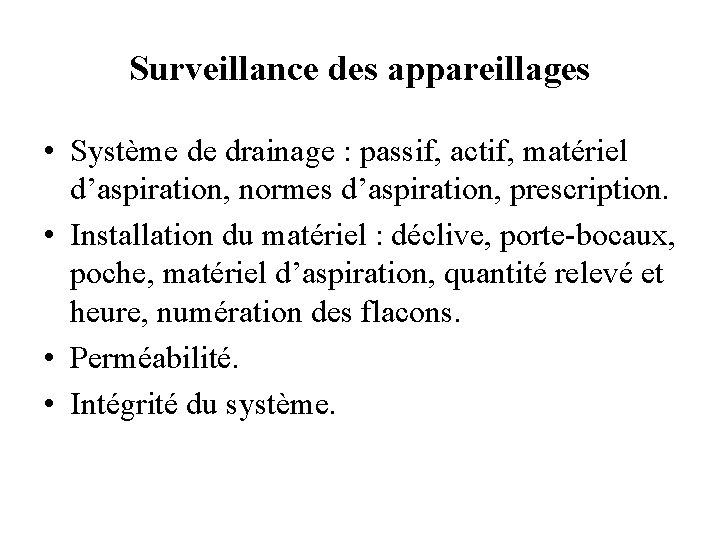 Surveillance des appareillages

• Système de drainage : passif, actif, matériel d’aspiration, normes d’aspiration, prescription.

• Installation du matériel : déclive, porte-bocaux, poche, matériel d’aspiration, quantité relevé et heure, numération des flacons.

• Perméabilité.

• Intégrité du système.